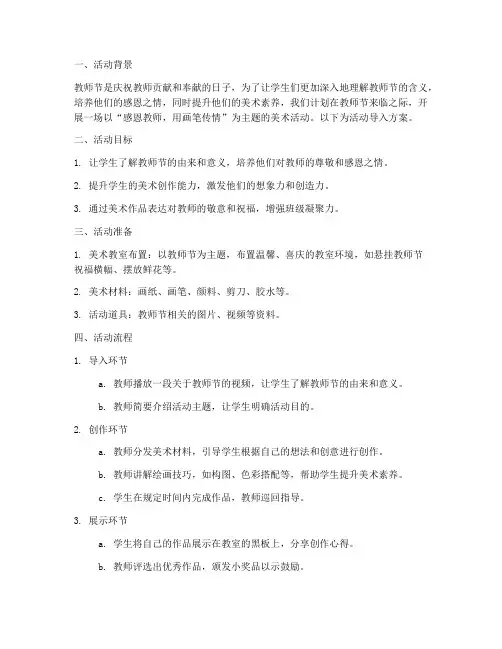 一、活动背景

教师节是庆祝教师贡献和奉献的日子，为了让学生们更加深入地理解教师节的含义，培养他们的感恩之情，同时提升他们的美术素养，我们计划在教师节来临之际，开展一场以“感恩教师，用画笔传情”为主题的美术活动。以下为活动导入方案。

二、活动目标

1. 让学生了解教师节的由来和意义，培养他们对教师的尊敬和感恩之情。

2. 提升学生的美术创作能力，激发他们的想象力和创造力。

3. 通过美术作品表达对教师的敬意和祝福，增强班级凝聚力。

三、活动准备

1. 美术教室布置：以教师节为主题，布置温馨、喜庆的教室环境，如悬挂教师节祝福横幅、摆放鲜花等。

2. 美术材料：画纸、画笔、颜料、剪刀、胶水等。

3. 活动道具：教师节相关的图片、视频等资料。

四、活动流程

1. 导入环节

a. 教师播放一段关于教师节的视频，让学生了解教师节的由来和意义。

b. 教师简要介绍活动主题，让学生明确活动目的。

2. 创作环节

a. 教师分发美术材料，引导学生根据自己的想法和创意进行创作。

b. 教师讲解绘画技巧，如构图、色彩搭配等，帮助学生提升美术素养。

c. 学生在规定时间内完成作品，教师巡回指导。

3. 展示环节

a. 学生将自己的作品展示在教室的黑板上，分享创作心得。

b. 教师评选出优秀作品，颁发小奖品以示鼓励。